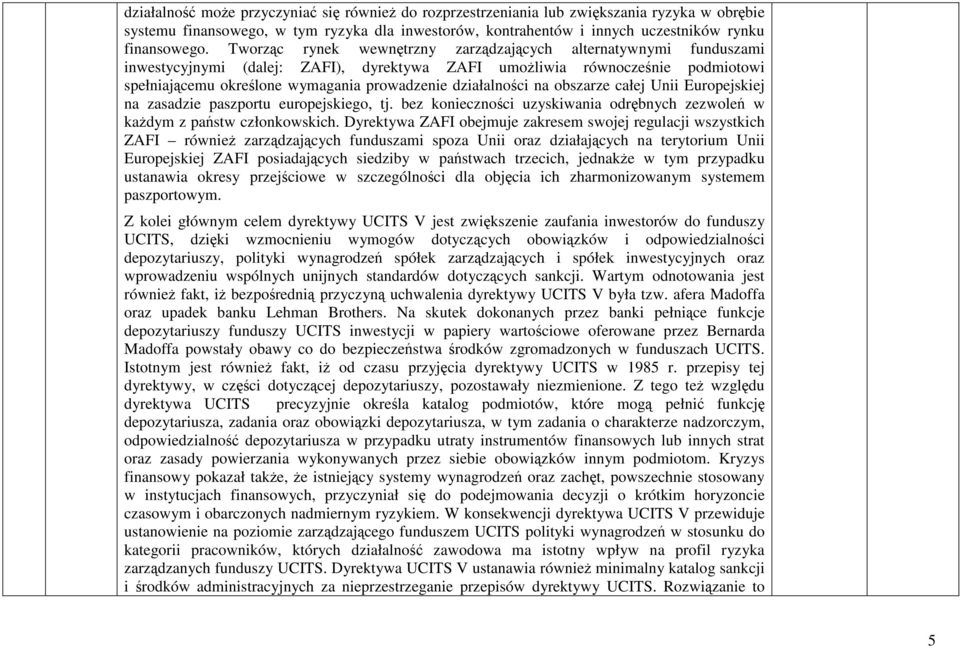 działalność może przyczyniać się również do rozprzestrzeniania lub zwiększania ryzyka w obrębie systemu finansowego, w tym ryzyka dla inwestorów, kontrahentów i innych uczestników rynku finansowego. Tworząc rynek wewnętrzny zarządzających alternatywnymi funduszami inwestycyjnymi (dalej: ZAFI), dyrektywa ZAFI umożliwia równocześnie podmiotowi spełniającemu określone wymagania prowadzenie działalności na obszarze całej Unii Europejskiej na zasadzie paszportu europejskiego, tj. bez konieczności uzyskiwania odrębnych zezwoleń w każdym z państw członkowskich. Dyrektywa ZAFI obejmuje zakresem swojej regulacji wszystkich ZAFI – również zarządzających funduszami spoza Unii oraz działających na terytorium Unii Europejskiej ZAFI posiadających siedziby w państwach trzecich, jednakże w tym przypadku ustanawia okresy przejściowe w szczególności dla objęcia ich zharmonizowanym systemem paszportowym.

Z kolei głównym celem dyrektywy UCITS V jest zwiększenie zaufania inwestorów do funduszy UCITS, dzięki wzmocnieniu wymogów dotyczących obowiązków i odpowiedzialności depozytariuszy, polityki wynagrodzeń spółek zarządzających i spółek inwestycyjnych oraz wprowadzeniu wspólnych unijnych standardów dotyczących sankcji. Wartym odnotowania jest również fakt, iż bezpośrednią przyczyną uchwalenia dyrektywy UCITS V była tzw. afera Madoffa oraz upadek banku Lehman Brothers. Na skutek dokonanych przez banki pełniące funkcje depozytariuszy funduszy UCITS inwestycji w papiery wartościowe oferowane przez Bernarda Madoffa powstały obawy co do bezpieczeństwa środków zgromadzonych w funduszach UCITS. Istotnym jest również fakt, iż od czasu przyjęcia dyrektywy UCITS w 1985 r. przepisy tej dyrektywy, w części dotyczącej depozytariuszy, pozostawały niezmienione. Z tego też względu dyrektywa UCITS precyzyjnie określa katalog podmiotów, które mogą pełnić funkcję depozytariusza, zadania oraz obowiązki depozytariusza, w tym zadania o charakterze nadzorczym, odpowiedzialność depozytariusza w przypadku utraty instrumentów finansowych lub innych strat oraz zasady powierzania wykonywanych przez siebie obowiązków innym podmiotom. Kryzys finansowy pokazał także, że istniejący systemy wynagrodzeń oraz zachęt, powszechnie stosowany w instytucjach finansowych, przyczyniał się do podejmowania decyzji o krótkim horyzoncie czasowym i obarczonych nadmiernym ryzykiem. W konsekwencji dyrektywa UCITS V przewiduje ustanowienie na poziomie zarządzającego funduszem UCITS polityki wynagrodzeń w stosunku do kategorii pracowników, których działalność zawodowa ma istotny wpływ na profil ryzyka zarządzanych funduszy UCITS. Dyrektywa UCITS V ustanawia również minimalny katalog sankcji i środków administracyjnych za nieprzestrzeganie przepisów dyrektywy UCITS. Rozwiązanie to

5